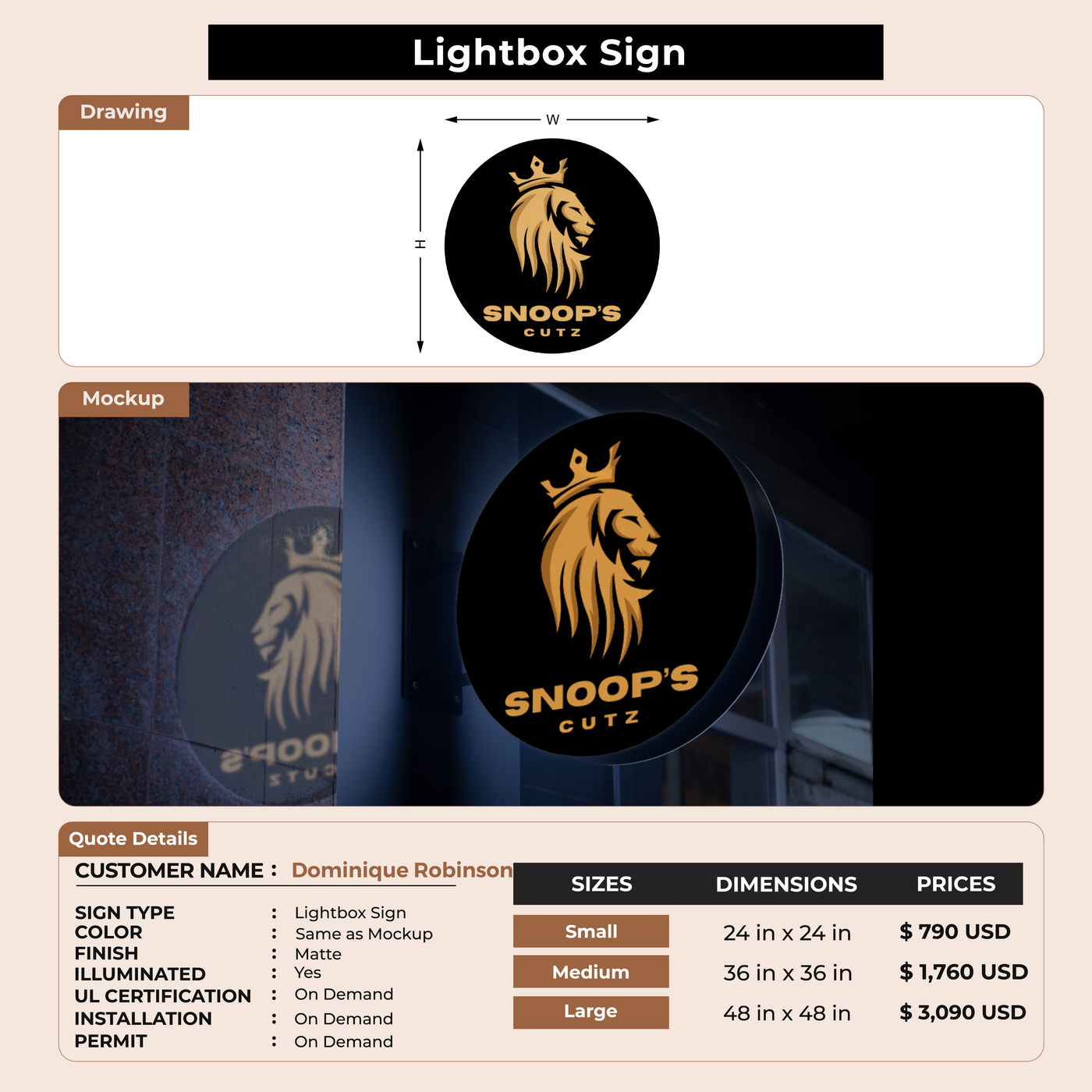 Lightbox Sign

Drawing

W

H

SNOOP'S
CUTZ

Mockup

SNOOP'S
CUTZ

Quote Details

CUSTOMER NAME : Dominique Robinson

SIGN TYPE : Lightbox Sign
COLOR : Same as Mockup
FINISH : Matte
ILLUMINATED : Yes
UL CERTIFICATION : On Demand
INSTALLATION : On Demand
PERMIT : On Demand

| SIZES | DIMENSIONS | PRICES |
|---|---|---|
| Small | 24 in x 24 in | $ 790 USD |
| Medium | 36 in x 36 in | $ 1,760 USD |
| Large | 48 in x 48 in | $ 3,090 USD |